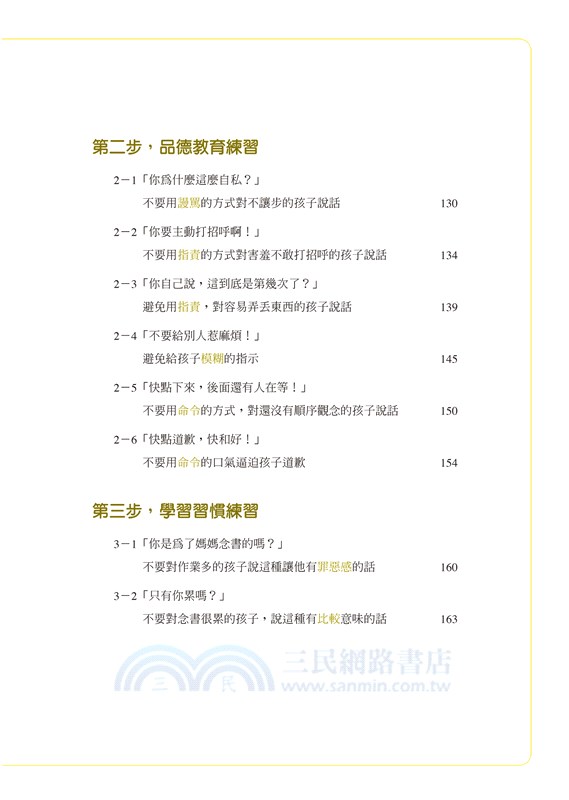 第二步，品德教育練習

2－1「你爲什麼這麼自私？」
不要用謾罵的方式對不讓步的孩子說話 130

2－2「你要主動打招呼啊！」
不要用指責的方式對害羞不敢打招呼的孩子說話 134

2－3「你自己說，這到底是第幾次了？」
避免用指責，對容易弄丟東西的孩子說話 139

2－4「不要給別人惹麻煩！」
避免給孩子模糊的指示 145

2－5「快點下來，後面還有人在等！」
不要用命令的方式，對還沒有順序觀念的孩子說話 150

2－6「快點道歉，快和好！」
不要用命令的口氣逼迫孩子道歉 154

第三步，學習習慣練習

3－1「你是爲了媽媽念書的嗎？」
不要對作業多的孩子說這種讓他有罪惡感的話 160

3－2「只有你累嗎？」
不要對念書很累的孩子，說這種有比較意味的話 163

三民 三民網路書店 www.sanmin.com.tw